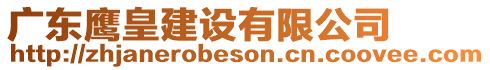 广东鹰皇建设有限公司
http://zhjanerobeson.cn.coovee.com